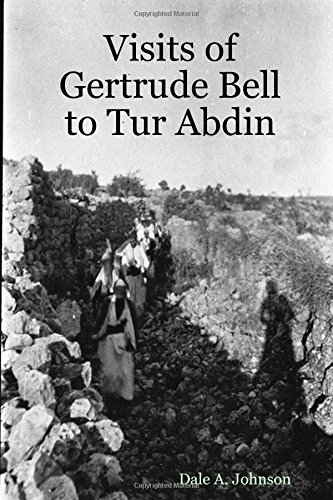 Copyrighted Material

Visits of Gertrude Bell to Tur Abdin

Dale A. Johnson

Copyrighted Material